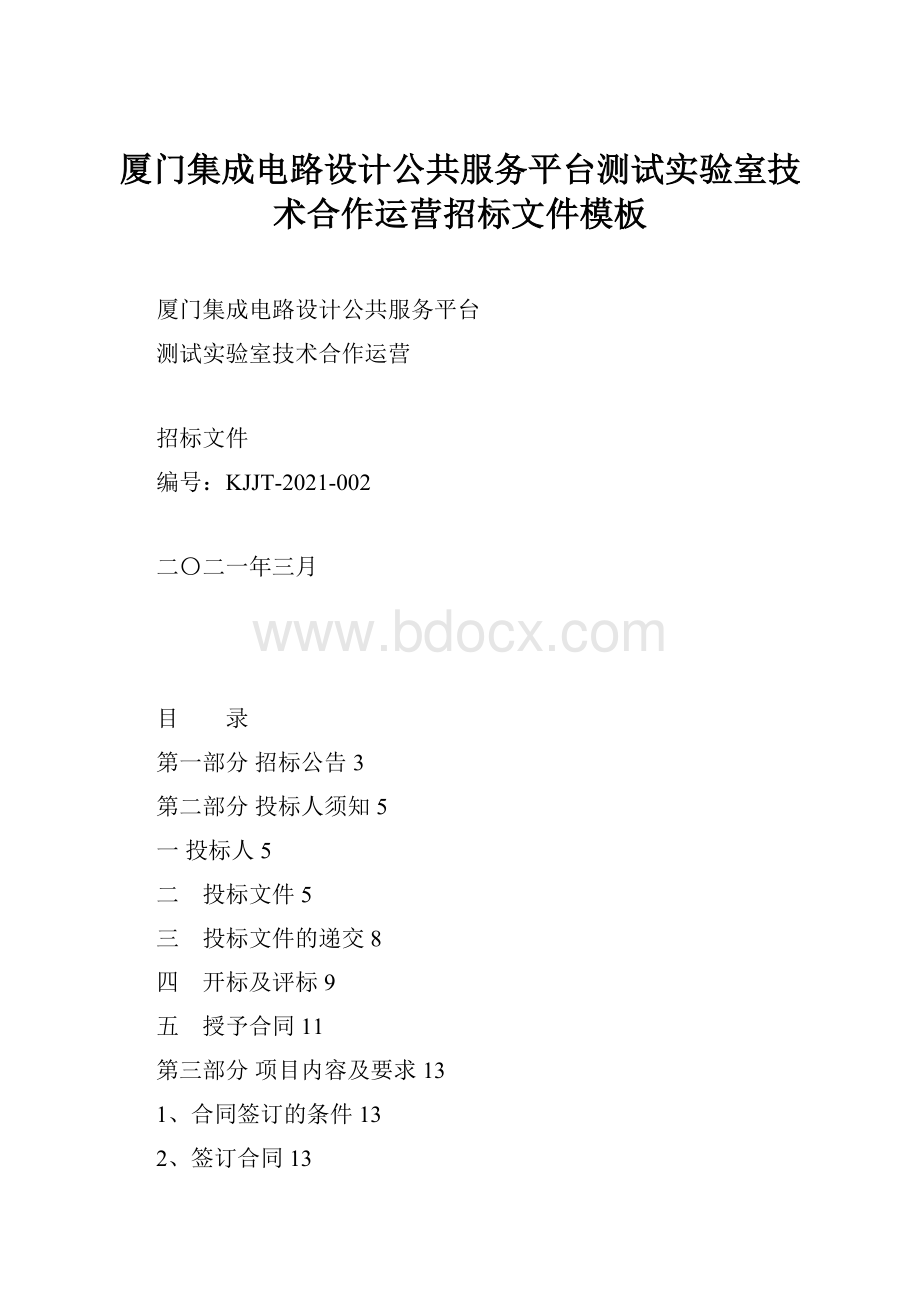 厦门集成电路设计公共服务平台测试实验室技术合作运营招标文件模板

厦门集成电路设计公共服务平台

测试实验室技术合作运营

招标文件

编号：KJJT-2021-002

二〇二一年三月

www.bdocx.com

目　　录

第一部分 招标公告 3

第二部分 投标人须知 5

一 投标人 5

二　投标文件 5

三　投标文件的递交 8

四　开标及评标 9

五　授予合同 11

第三部分 项目内容及要求 13

1、合同签订的条件 13

2、签订合同 13